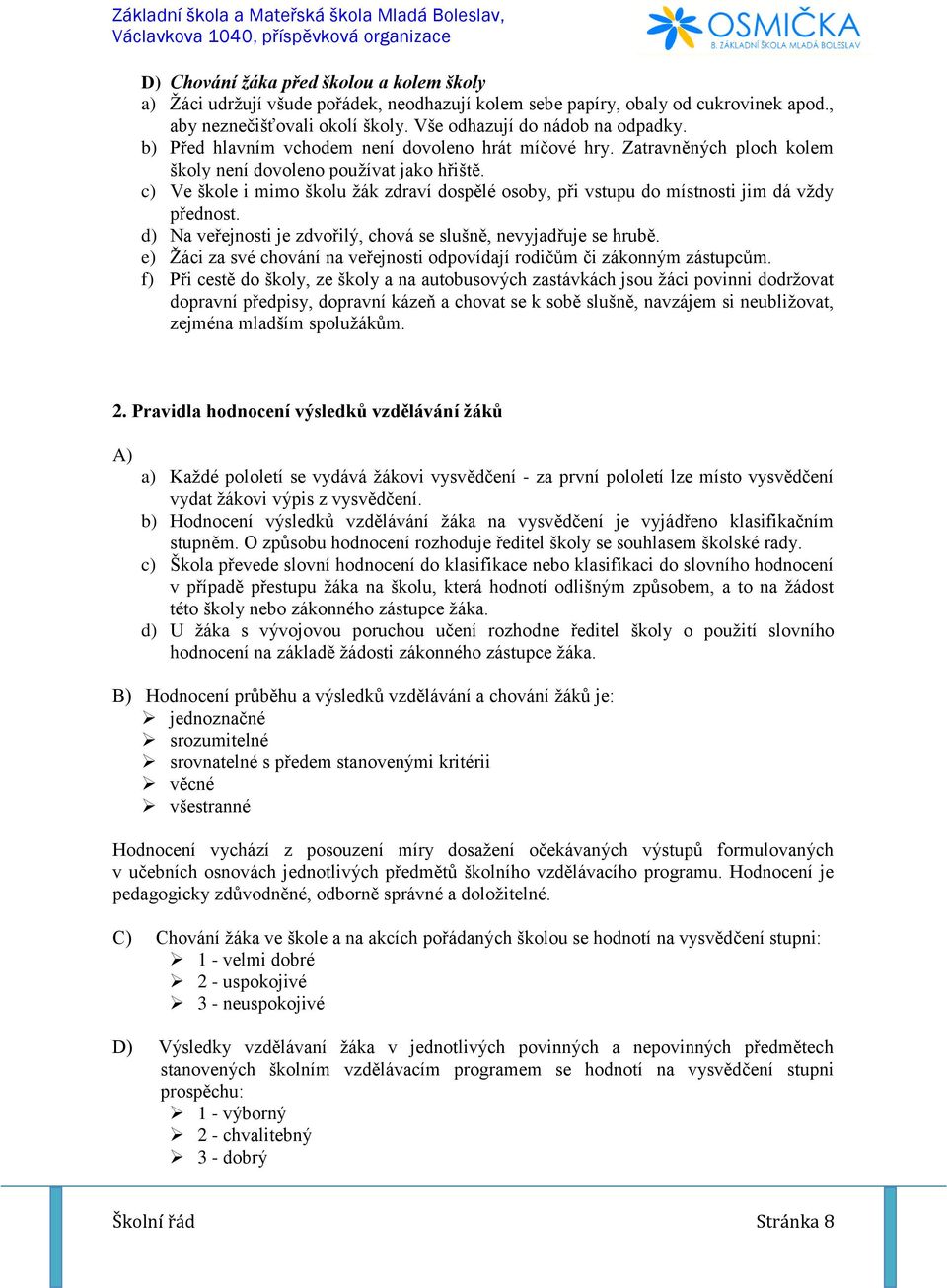 Základní škola a Mateřská škola Mladá Boleslav,
Václavkova 1040, příspěvková organizace

OSMIČKA
8. ZÁKLADNÍ ŠKOLA MLADÁ BOLESLAV

D) Chování žáka před školou a kolem školy
a) Žáci udržují všude pořádek, neodhazují kolem sebe papíry, obaly od cukrovinek apod., aby neznečišťovali okolí školy. Vše odhazují do nádob na odpadky.
b) Před hlavním vchodem není dovoleno hrát míčové hry. Zatravněných ploch kolem školy není dovoleno používat jako hřiště.
c) Ve škole i mimo školu žák zdraví dospělé osoby, při vstupu do místnosti jim dá vždy přednost.
d) Na veřejnosti je zdvořilý, chová se slušně, nevyjadřuje se hrubě.
e) Žáci za své chování na veřejnosti odpovídají rodičům či zákonným zástupcům.
f) Při cestě do školy, ze školy a na autobusových zastávkách jsou žáci povinni dodržovat dopravní předpisy, dopravní kázeň a chovat se k sobě slušně, navzájem si neubližovat, zejména mladším spolužákům.

2. Pravidla hodnocení výsledků vzdělávání žáků

A)
a) Každé pololetí se vydává žákovi vysvědčení - za první pololetí lze místo vysvědčení vydat žákovi výpis z vysvědčení.
b) Hodnocení výsledků vzdělávání žáka na vysvědčení je vyjádřeno klasifikačním stupněm. O způsobu hodnocení rozhoduje ředitel školy se souhlasem školské rady.
c) Škola převede slovní hodnocení do klasifikace nebo klasifikaci do slovního hodnocení v případě přestupu žáka na školu, která hodnotí odlišným způsobem, a to na žádost této školy nebo zákonného zástupce žáka.
d) U žáka s vývojovou poruchou učení rozhodne ředitel školy o použití slovního hodnocení na základě žádosti zákonného zástupce žáka.

B) Hodnocení průběhu a výsledků vzdělávání a chování žáků je:
➢ jednoznačné
➢ srozumitelné
➢ srovnatelné s předem stanovenými kritérii
➢ věcné
➢ všestranné

Hodnocení vychází z posouzení míry dosažení očekávaných výstupů formulovaných v učebních osnovách jednotlivých předmětů školního vzdělávacího programu. Hodnocení je pedagogicky zdůvodněné, odborně správné a doložitelné.

C) Chování žáka ve škole a na akcích pořádaných školou se hodnotí na vysvědčení stupni:
➢ 1 - velmi dobré
➢ 2 - uspokojivé
➢ 3 - neuspokojivé

D) Výsledky vzdělávaní žáka v jednotlivých povinných a nepovinných předmětech stanovených školním vzdělávacím programem se hodnotí na vysvědčení stupni prospěchu:
➢ 1 - výborný
➢ 2 - chvalitebný
➢ 3 - dobrý

Školní řád Stránka 8